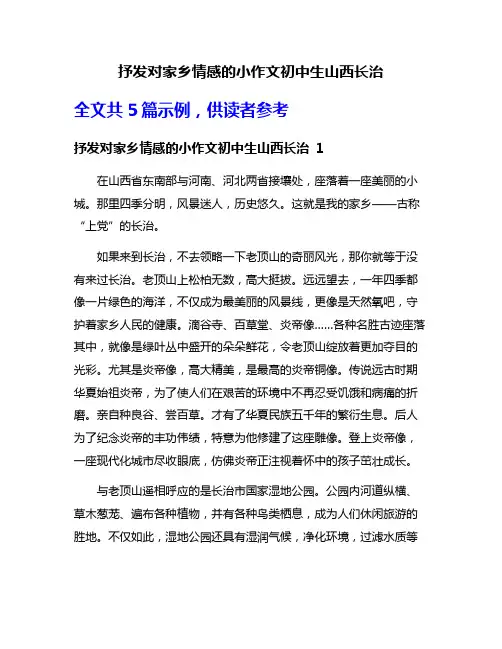 抒发对家乡情感的小作文初中生山西长治

全文共 5 篇示例，供读者参考

抒发对家乡情感的小作文初中生山西长治 1

在山西省东南部与河南、河北两省接壤处，座落着一座美丽的小城。那里四季分明，风景迷人，历史悠久。这就是我的家乡——古称“上党”的长治。

如果来到长治，不去领略一下老顶山的奇丽风光，那你就等于没有来过长治。老顶山上松柏无数，高大挺拔。远远望去，一年四季都像一片绿色的海洋，不仅成为最美丽的风景线，更像是天然氧吧，守护着家乡人民的健康。滴谷寺、百草堂、炎帝像……各种名胜古迹座落其中，就像是绿叶丛中盛开的朵朵鲜花，令老顶山绽放着更加夺目的光彩。尤其是炎帝像，高大精美，是最高的炎帝铜像。传说远古时期华夏始祖炎帝，为了使人们在艰苦的环境中不再忍受饥饿和病痛的折磨。亲自种良谷、尝百草。才有了华夏民族五千年的繁衍生息。后人为了纪念炎帝的丰功伟绩，特意为他修建了这座雕像。登上炎帝像，一座现代化城市尽收眼底，仿佛炎帝正注视着怀中的孩子茁壮成长。

与老顶山遥相呼应的是长治市国家湿地公园。公园内河道纵横、草木葱茏、遍布各种植物，并有各种鸟类栖息，成为人们休闲旅游的胜地。不仅如此，湿地公园还具有湿润气候，净化环境，过滤水质等